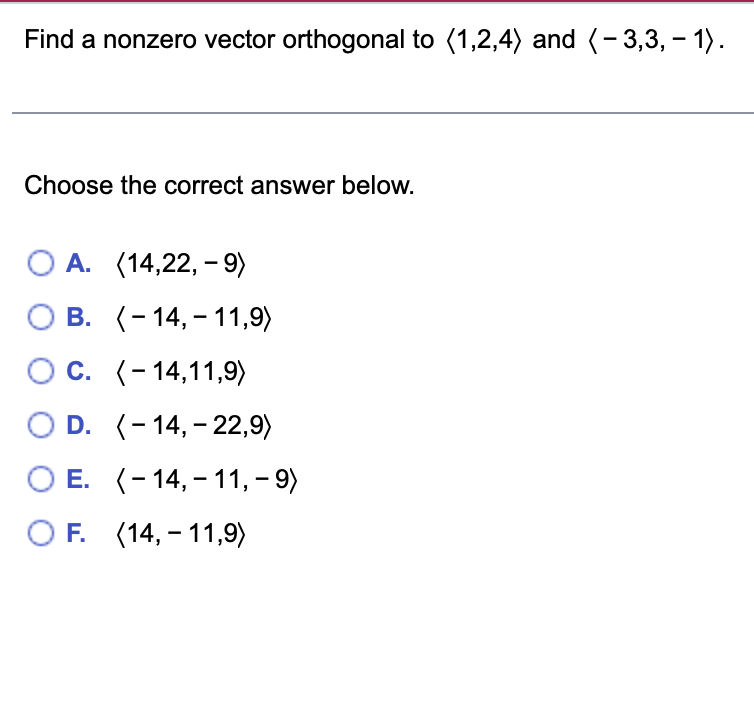 Find a nonzero vector orthogonal to $\langle 1,2,4 \rangle$ and $\langle -3,3,-1 \rangle$.

Choose the correct answer below.

A. $\langle 14,22,-9 \rangle$

B. $\langle -14,-11,9 \rangle$

C. $\langle -14,11,9 \rangle$

D. $\langle -14,-22,9 \rangle$

E. $\langle -14,-11,-9 \rangle$

F. $\langle 14,-11,9 \rangle$